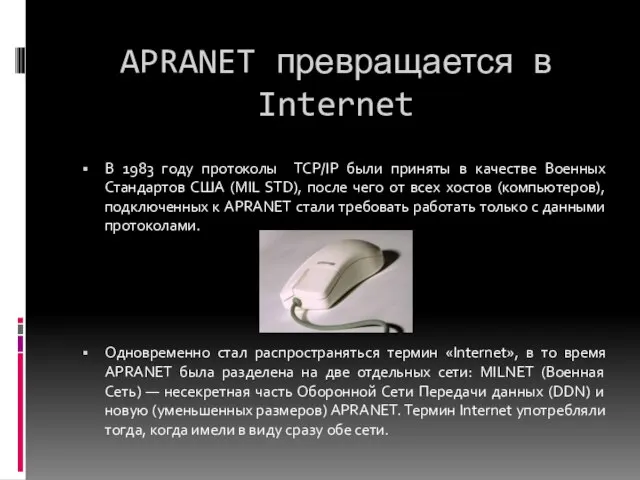 APRANET превращается в Internet

▪ В 1983 году протоколы TCP/IP были приняты в качестве Военных Стандартов США (MIL STD), после чего от всех хостов (компьютеров), подключенных к APRANET стали требовать работать только с данными протоколами.

▪ Одновременно стал распространяться термин «Internet», в то время APRANET была разделена на две отдельных сети: MILNET (Военная Сеть) — несекретная часть Оборонной Сети Передачи данных (DDN) и новую (уменьшенных размеров) APRANET. Термин Internet употребляли тогда, когда имели в виду сразу обе сети.